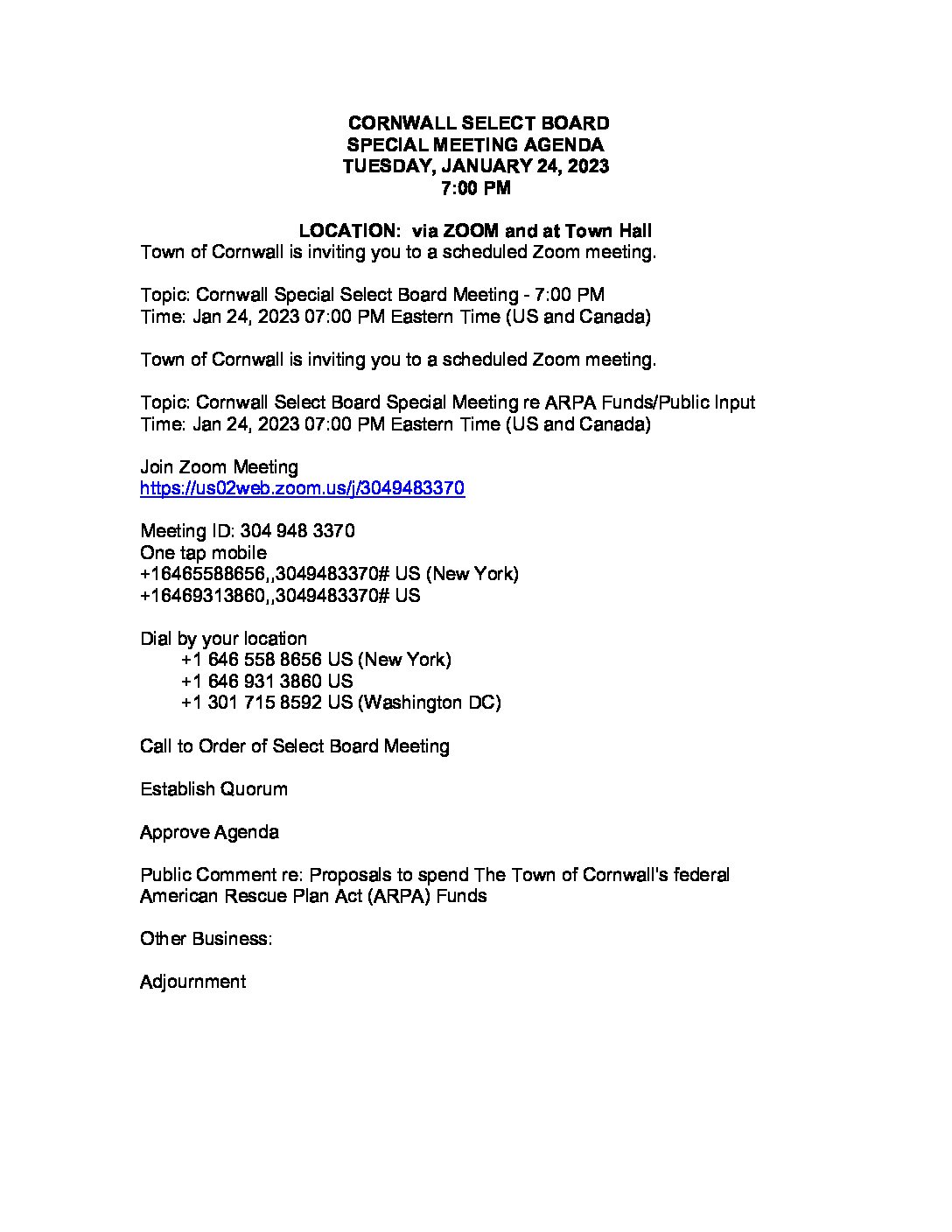 CORNWALL SELECT BOARD
SPECIAL MEETING AGENDA
TUESDAY, JANUARY 24, 2023
7:00 PM

LOCATION: via ZOOM and at Town Hall
Town of Cornwall is inviting you to a scheduled Zoom meeting.

Topic: Cornwall Special Select Board Meeting - 7:00 PM
Time: Jan 24, 2023 07:00 PM Eastern Time (US and Canada)

Town of Cornwall is inviting you to a scheduled Zoom meeting.

Topic: Cornwall Select Board Special Meeting re ARPA Funds/Public Input
Time: Jan 24, 2023 07:00 PM Eastern Time (US and Canada)

Join Zoom Meeting
https://us02web.zoom.us/j/3049483370

Meeting ID: 304 948 3370
One tap mobile
+16465588656,,3049483370# US (New York)
+16469313860,,3049483370# US

Dial by your location
+1 646 558 8656 US (New York)
+1 646 931 3860 US
+1 301 715 8592 US (Washington DC)

Call to Order of Select Board Meeting

Establish Quorum

Approve Agenda

Public Comment re: Proposals to spend The Town of Cornwall's federal American Rescue Plan Act (ARPA) Funds

Other Business:

Adjournment